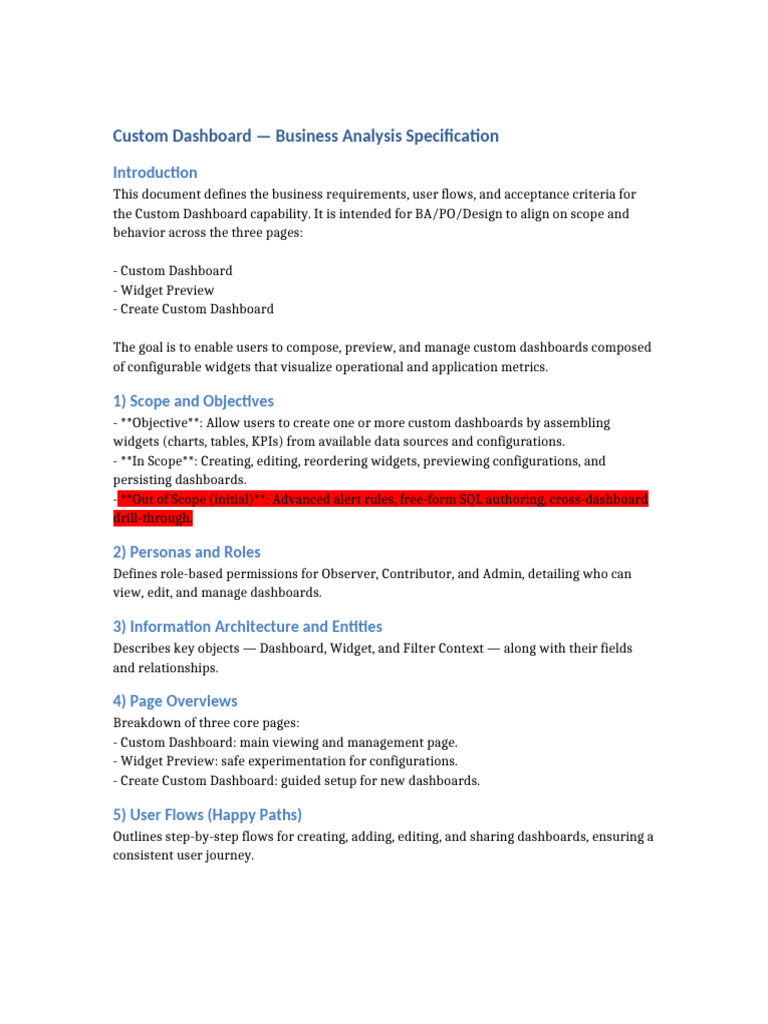 Custom Dashboard — Business Analysis Specification

Introduction

This document defines the business requirements, user flows, and acceptance criteria for the Custom Dashboard capability. It is intended for BA/PO/Design to align on scope and behavior across the three pages:

- Custom Dashboard
- Widget Preview
- Create Custom Dashboard

The goal is to enable users to compose, preview, and manage custom dashboards composed of configurable widgets that visualize operational and application metrics.

1) Scope and Objectives

- **Objective**: Allow users to create one or more custom dashboards by assembling widgets (charts, tables, KPIs) from available data sources and configurations.
- **In Scope**: Creating, editing, reordering widgets, previewing configurations, and persisting dashboards.
- **Out of Scope (initial)**: Advanced alert rules, free-form SQL authoring, cross-dashboard drill-through.

2) Personas and Roles

Defines role-based permissions for Observer, Contributor, and Admin, detailing who can view, edit, and manage dashboards.

3) Information Architecture and Entities

Describes key objects — Dashboard, Widget, and Filter Context — along with their fields and relationships.

4) Page Overviews

Breakdown of three core pages:
- Custom Dashboard: main viewing and management page.
- Widget Preview: safe experimentation for configurations.
- Create Custom Dashboard: guided setup for new dashboards.

5) User Flows (Happy Paths)

Outlines step-by-step flows for creating, adding, editing, and sharing dashboards, ensuring a consistent user journey.